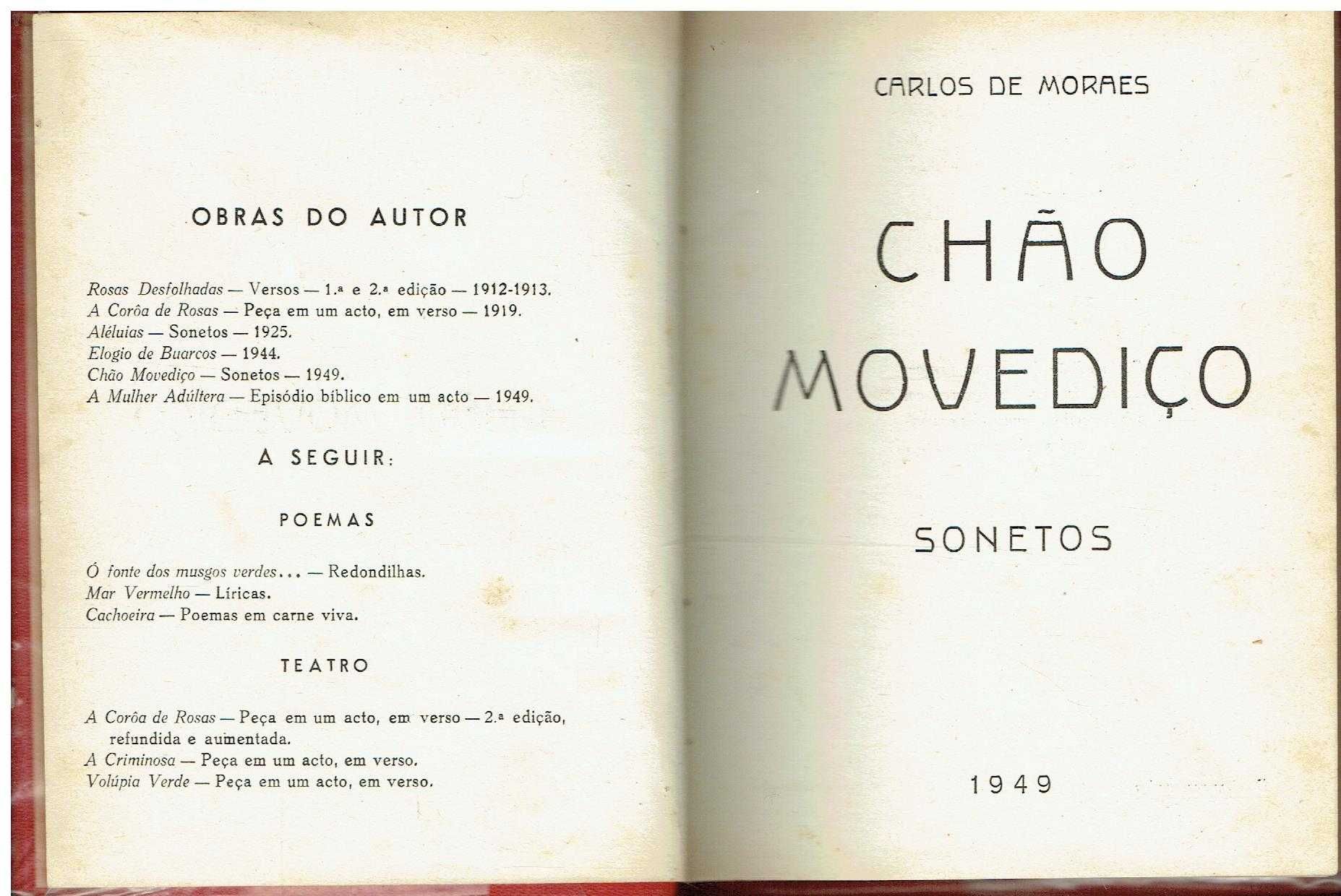 OBRAS DO AUTOR

Rosas Desfolhadas — Versos — 1.ª e 2.ª edição — 1912-1913.
A Corôa de Rosas — Peça em um acto, em verso — 1919.
Aléluias — Sonetos — 1925.
Elogio de Buarcos — 1944.
Chão Movediço — Sonetos — 1949.
A Mulher Adúltera — Episódio bíblico em um acto — 1949.

A SEGUIR:

POEMAS

Ó fonte dos musgos verdes... — Redondilhas.
Mar Vermelho — Líricas.
Cachoeira — Poemas em carne viva.

TEATRO

A Corôa de Rosas — Peça em um acto, em verso — 2.ª edição, refundida e aumentada.
A Criminosa — Peça em um acto, em verso.
Volúpia Verde — Peça em um acto, em verso.

CARLOS DE MORAES

CHÃO MOVEDIÇO

SONETOS

1949